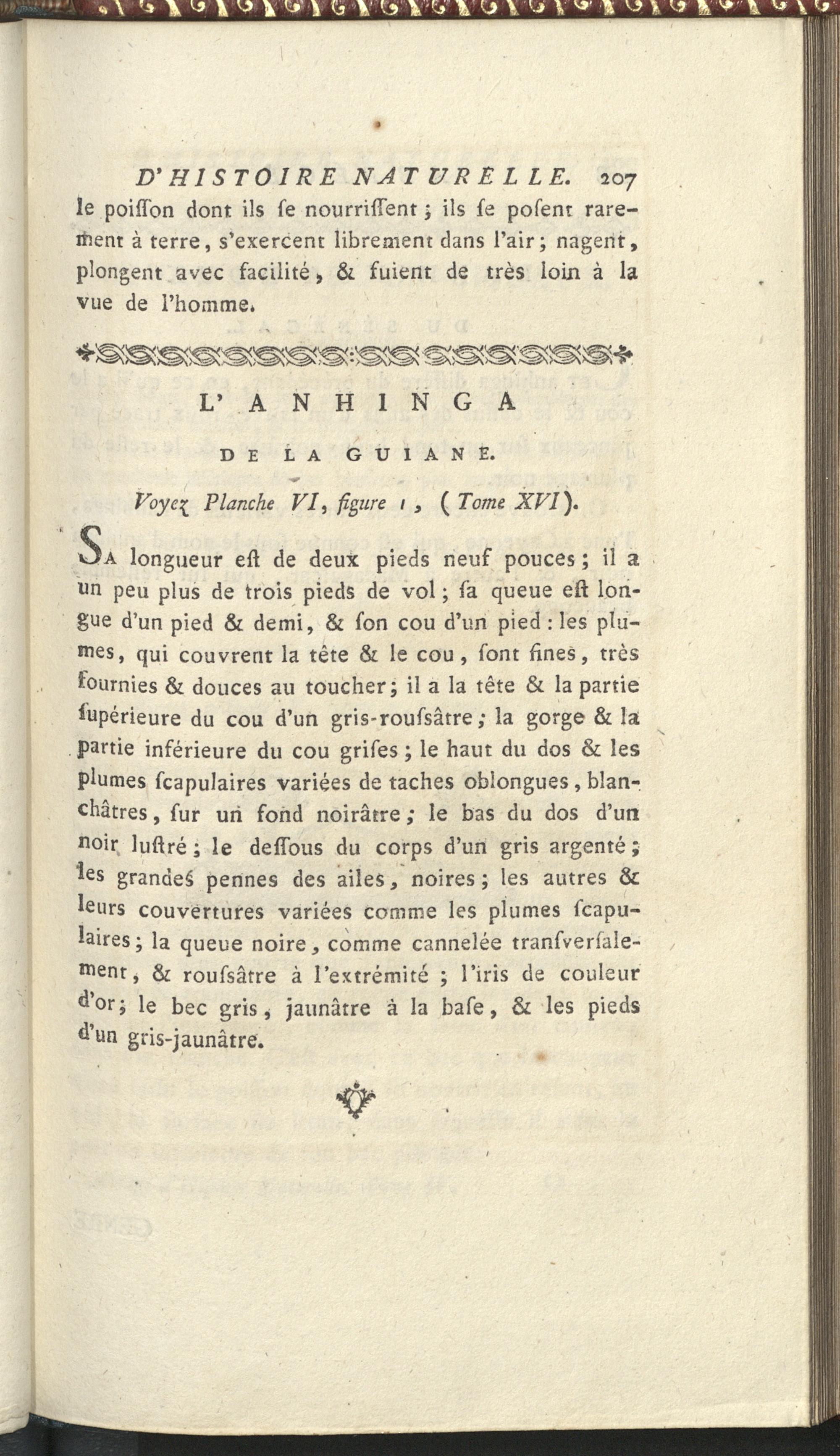 D'HISTOIRE NATURELLE. 207

le poiſſon dont ils ſe nourriſſent ; ils ſe poſent rarement à terre, s'exercent librement dans l'air ; nagent, plongent avec facilité, & fuient de très loin à la vue de l'homme.

L'ANHINGA

DE LA GUIANE.

Voyez Planche VI, figure 1, (Tome XVI).

SA longueur eſt de deux pieds neuf pouces ; il a un peu plus de trois pieds de vol ; ſa queue eſt longue d'un pied & demi, & ſon cou d'un pied : les plumes, qui couvrent la tête & le cou, ſont fines, très fournies & douces au toucher ; il a la tête & la partie ſupérieure du cou d'un gris-rouſsâtre ; la gorge & la partie inférieure du cou griſes ; le haut du dos & les plumes ſcapulaires variées de taches oblongues, blanchâtres, ſur un fond noirâtre ; le bas du dos d'un noir luſtré ; le deſſous du corps d'un gris argenté ; les grandes pennes des ailes, noires ; les autres & leurs couvertures variées comme les plumes ſcapulaires ; la queue noire, comme cannelée tranſverſalement, & rouſsâtre à l'extrémité ; l'iris de couleur d'or ; le bec gris, jaunâtre à la baſe, & les pieds d'un gris-jaunâtre.